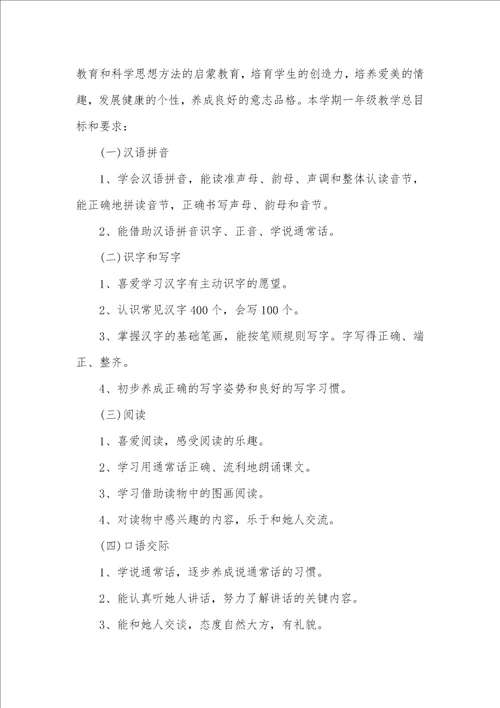 教育和科学思想方法的启蒙教育，培育学生的创造力，培养爱美的情趣，发展健康的个性，养成良好的意志品格。本学期一年级教学总目标和要求：

(一)汉语拼音

1、学会汉语拼音，能读准声母、韵母、声调和整体认读音节，能正确地拼读音节，正确书写声母、韵母和音节。

2、能借助汉语拼音识字、正音、学说通常话。

(二)识字和写字

1、喜爱学习汉字有主动识字的愿望。

2、认识常见汉字400个，会写100个。

3、掌握汉字的基础笔画，能按笔顺规则写字。字写得正确、端正、整齐。

4、初步养成正确的写字姿势和良好的写字习惯。

(三)阅读

1、喜爱阅读，感受阅读的乐趣。

2、学习用通常话正确、流利地朗诵课文。

3、学习借助读物中的图画阅读。

4、对读物中感兴趣的内容，乐于和她人交流。

(四)口语交际

1、学说通常话，逐步养成说通常话的习惯。

2、能认真听她人讲话，努力了解讲话的关键内容。

3、能和她人交谈，态度自然大方，有礼貌。